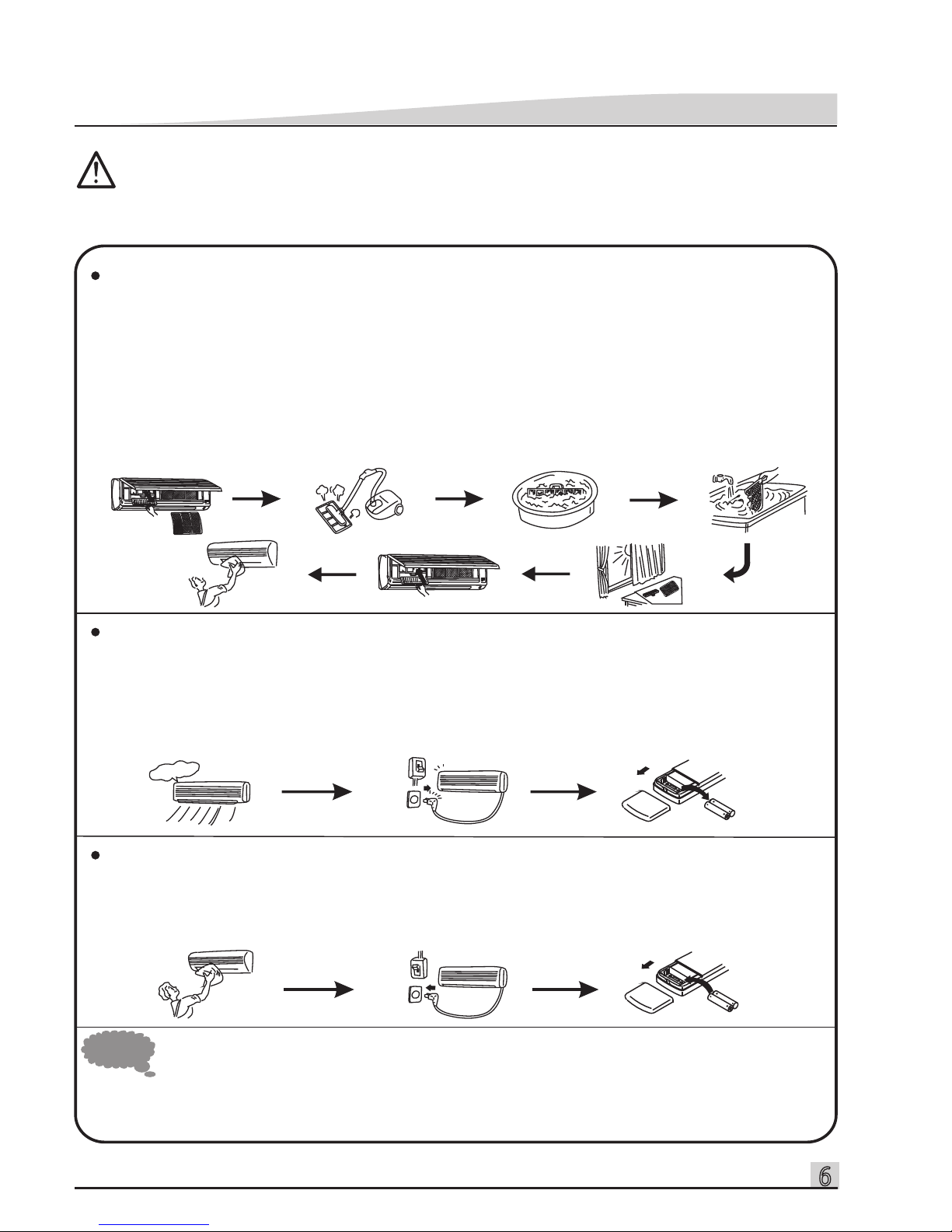 6